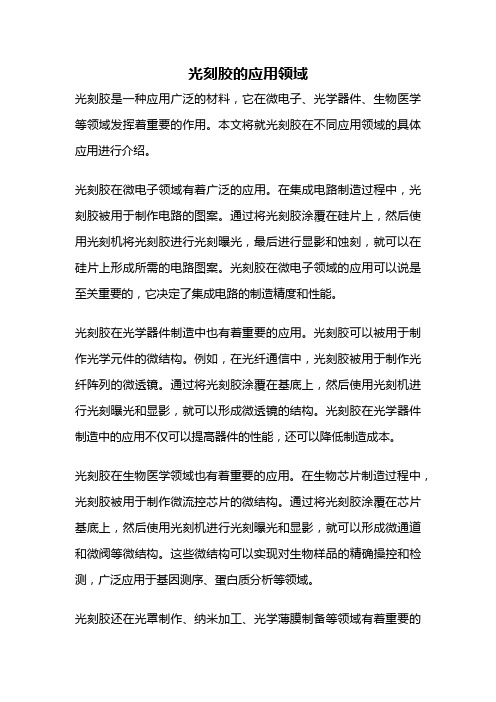 光刻胶的应用领域

光刻胶是一种应用广泛的材料，它在微电子、光学器件、生物医学等领域发挥着重要的作用。本文将就光刻胶在不同应用领域的具体应用进行介绍。

光刻胶在微电子领域有着广泛的应用。在集成电路制造过程中，光刻胶被用于制作电路的图案。通过将光刻胶涂覆在硅片上，然后使用光刻机将光刻胶进行光刻曝光，最后进行显影和蚀刻，就可以在硅片上形成所需的电路图案。光刻胶在微电子领域的应用可以说是至关重要的，它决定了集成电路的制造精度和性能。

光刻胶在光学器件制造中也有着重要的应用。光刻胶可以被用于制作光学元件的微结构。例如，在光纤通信中，光刻胶被用于制作光纤阵列的微透镜。通过将光刻胶涂覆在基底上，然后使用光刻机进行光刻曝光和显影，就可以形成微透镜的结构。光刻胶在光学器件制造中的应用不仅可以提高器件的性能，还可以降低制造成本。

光刻胶在生物医学领域也有着重要的应用。在生物芯片制造过程中，光刻胶被用于制作微流控芯片的微结构。通过将光刻胶涂覆在芯片基底上，然后使用光刻机进行光刻曝光和显影，就可以形成微通道和微阀等微结构。这些微结构可以实现对生物样品的精确操控和检测，广泛应用于基因测序、蛋白质分析等领域。

光刻胶还在光罩制作、纳米加工、光学薄膜制备等领域有着重要的